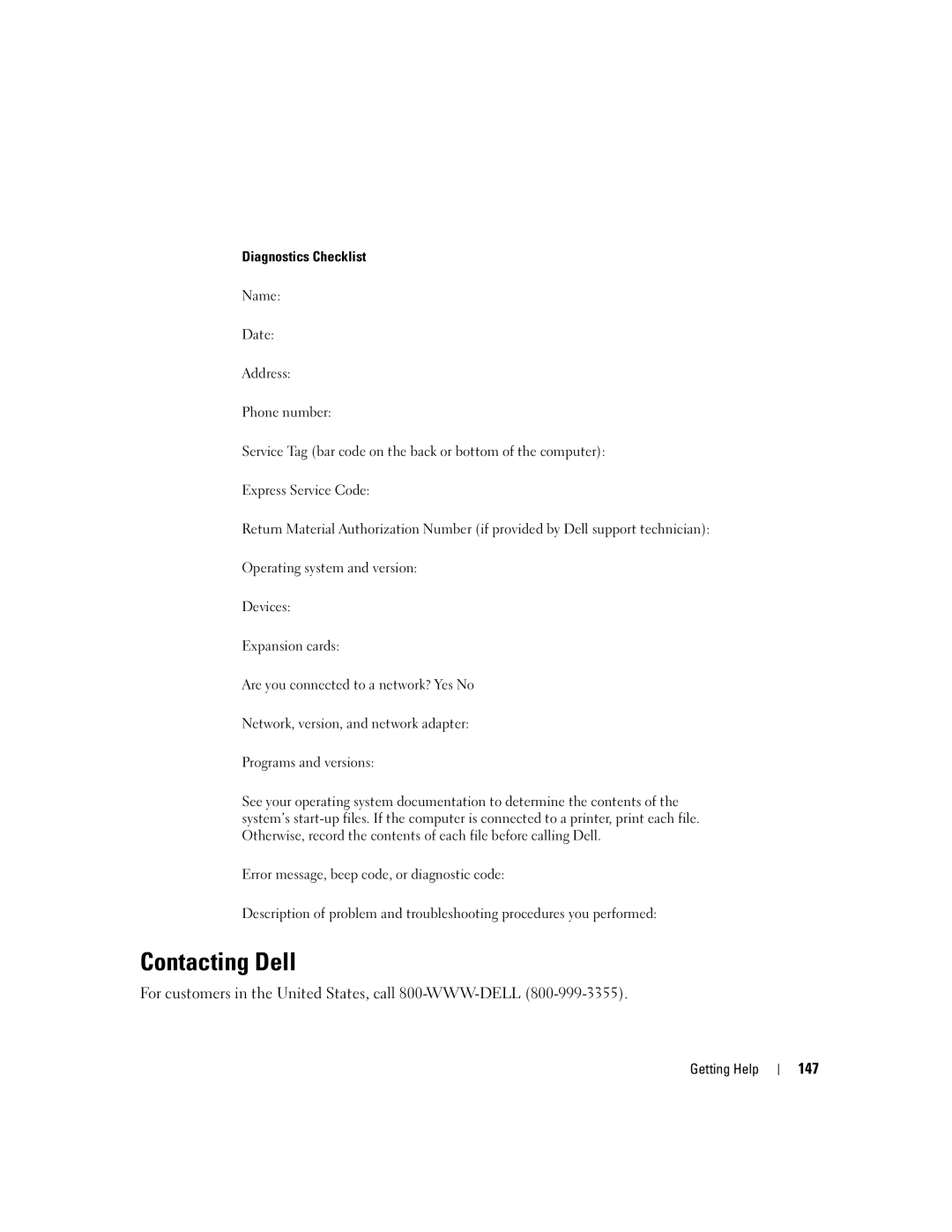 Diagnostics Checklist

Name:

Date:

Address:

Phone number:

Service Tag (bar code on the back or bottom of the computer):

Express Service Code:

Return Material Authorization Number (if provided by Dell support technician):

Operating system and version:

Devices:

Expansion cards:

Are you connected to a network? Yes No

Network, version, and network adapter:

Programs and versions:

See your operating system documentation to determine the contents of the system's start-up files. If the computer is connected to a printer, print each file. Otherwise, record the contents of each file before calling Dell.

Error message, beep code, or diagnostic code:

Description of problem and troubleshooting procedures you performed:

Contacting Dell

For customers in the United States, call 800-WWW-DELL (800-999-3355).

Getting Help | 147